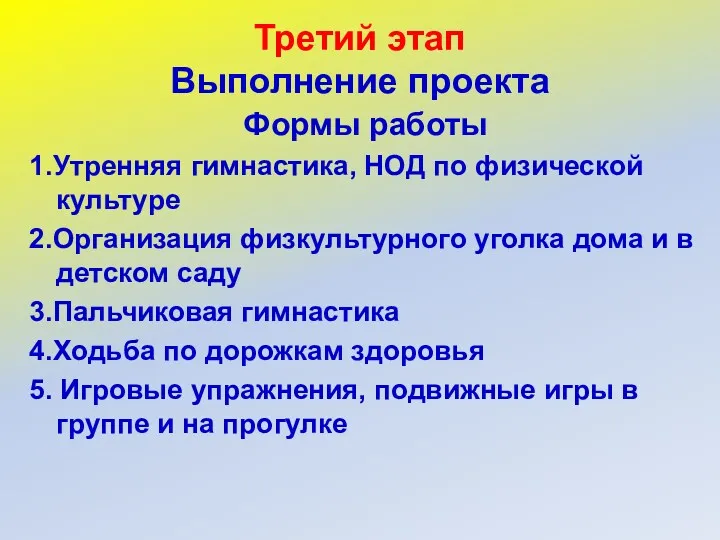 Третий этап
Выполнение проекта
Формы работы

1.Утренняя гимнастика, НОД по физической культуре

2.Организация физкультурного уголка дома и в детском саду

3.Пальчиковая гимнастика

4.Ходьба по дорожкам здоровья

5. Игровые упражнения, подвижные игры в группе и на прогулке